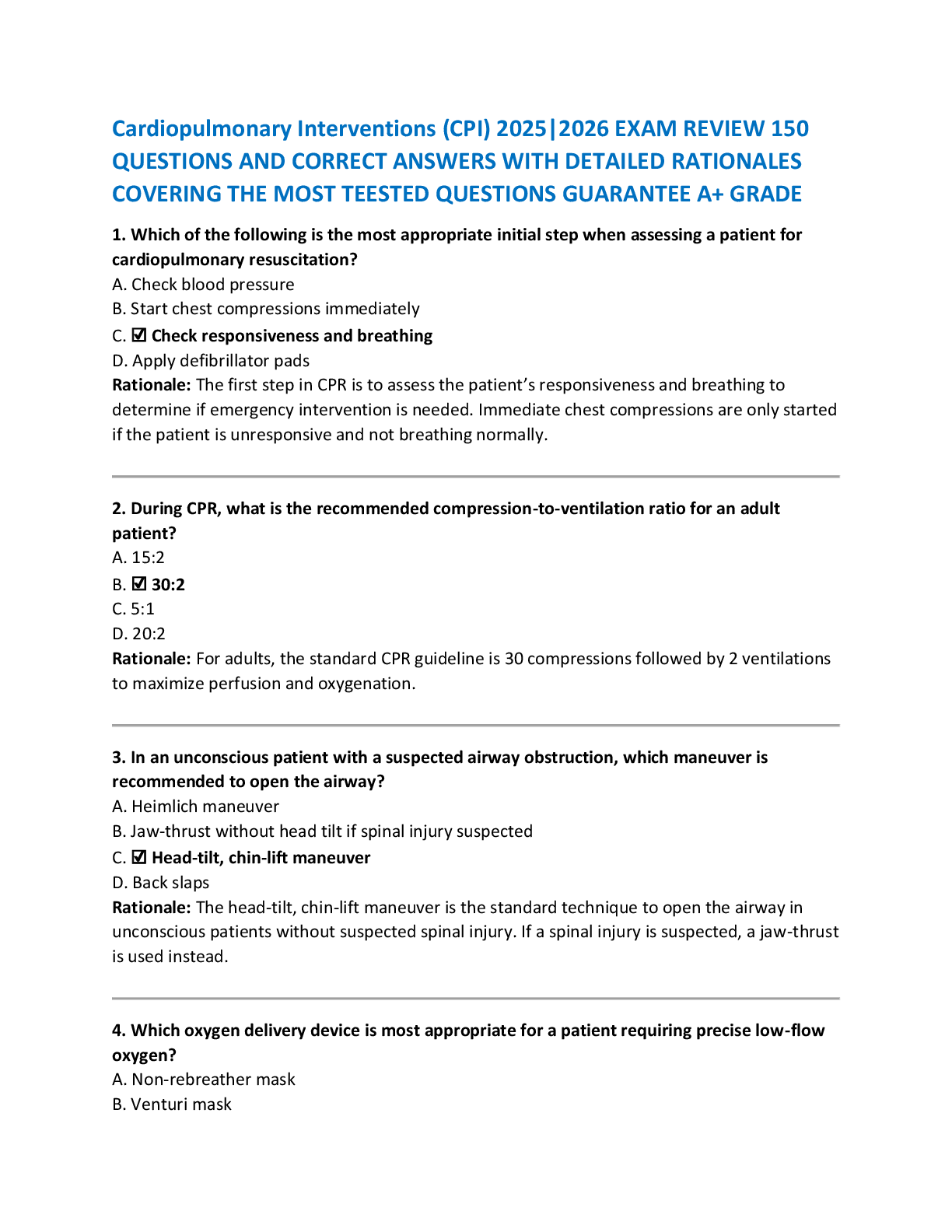 Cardiopulmonary Interventions (CPI) 2025|2026 EXAM REVIEW 150 QUESTIONS AND CORRECT ANSWERS WITH DETAILED RATIONALES COVERING THE MOST TEESTED QUESTIONS GUARANTEE A+ GRADE

1. Which of the following is the most appropriate initial step when assessing a patient for cardiopulmonary resuscitation?
A. Check blood pressure
B. Start chest compressions immediately
C. ☑ Check responsiveness and breathing
D. Apply defibrillator pads
Rationale: The first step in CPR is to assess the patient's responsiveness and breathing to determine if emergency intervention is needed. Immediate chest compressions are only started if the patient is unresponsive and not breathing normally.

2. During CPR, what is the recommended compression-to-ventilation ratio for an adult patient?
A. 15:2
B. ☑ 30:2
C. 5:1
D. 20:2
Rationale: For adults, the standard CPR guideline is 30 compressions followed by 2 ventilations to maximize perfusion and oxygenation.

3. In an unconscious patient with a suspected airway obstruction, which maneuver is recommended to open the airway?
A. Heimlich maneuver
B. Jaw-thrust without head tilt if spinal injury suspected
C. ☑ Head-tilt, chin-lift maneuver
D. Back slaps
Rationale: The head-tilt, chin-lift maneuver is the standard technique to open the airway in unconscious patients without suspected spinal injury. If a spinal injury is suspected, a jaw-thrust is used instead.

4. Which oxygen delivery device is most appropriate for a patient requiring precise low-flow oxygen?
A. Non-rebreather mask
B. Venturi mask